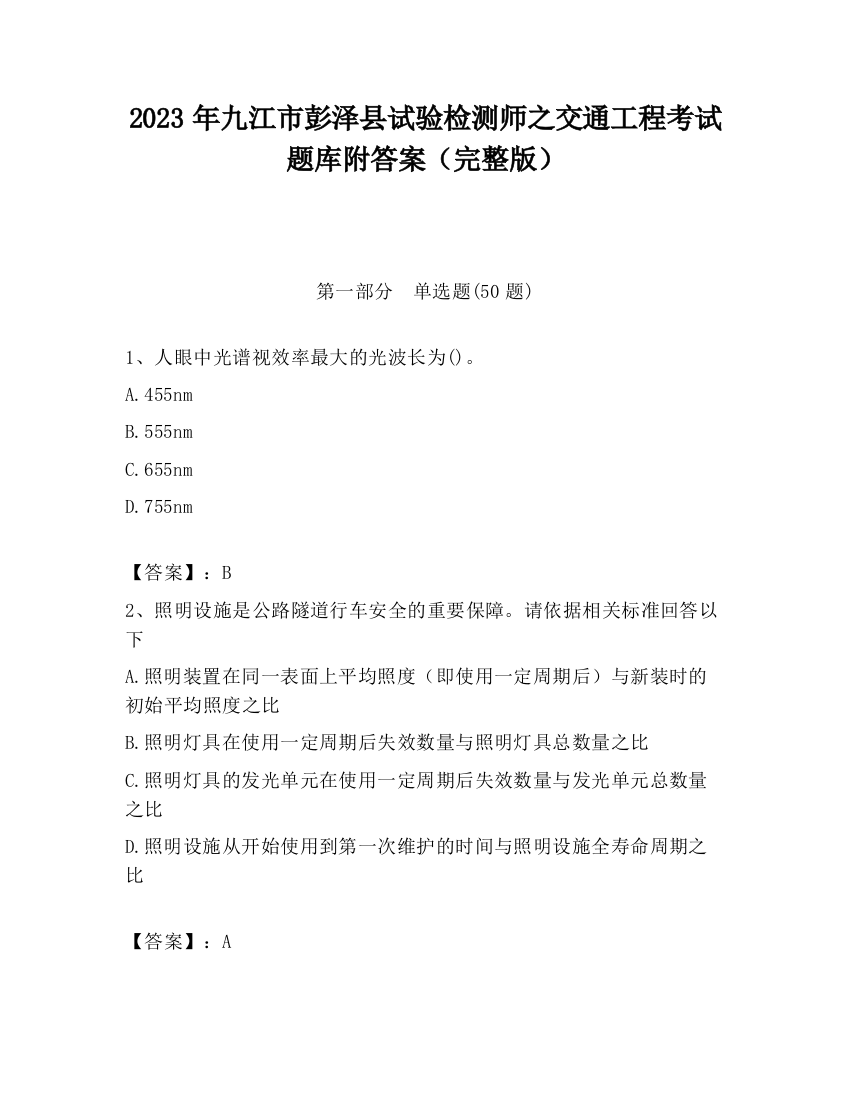 2023 年九江市彭泽县试验检测师之交通工程考试题库附答案（完整版）

第一部分　单选题(50 题)

1、人眼中光谱视效率最大的光波长为()。

A.455nm

B.555nm

C.655nm

D.755nm

【答案】：B

2、照明设施是公路隧道行车安全的重要保障。请依据相关标准回答以下

A.照明装置在同一表面上平均照度（即使用一定周期后）与新装时的初始平均照度之比

B.照明灯具在使用一定周期后失效数量与照明灯具总数量之比

C.照明灯具的发光单元在使用一定周期后失效数量与发光单元总数量之比

D.照明设施从开始使用到第一次维护的时间与照明设施全寿命周期之比

【答案】：A